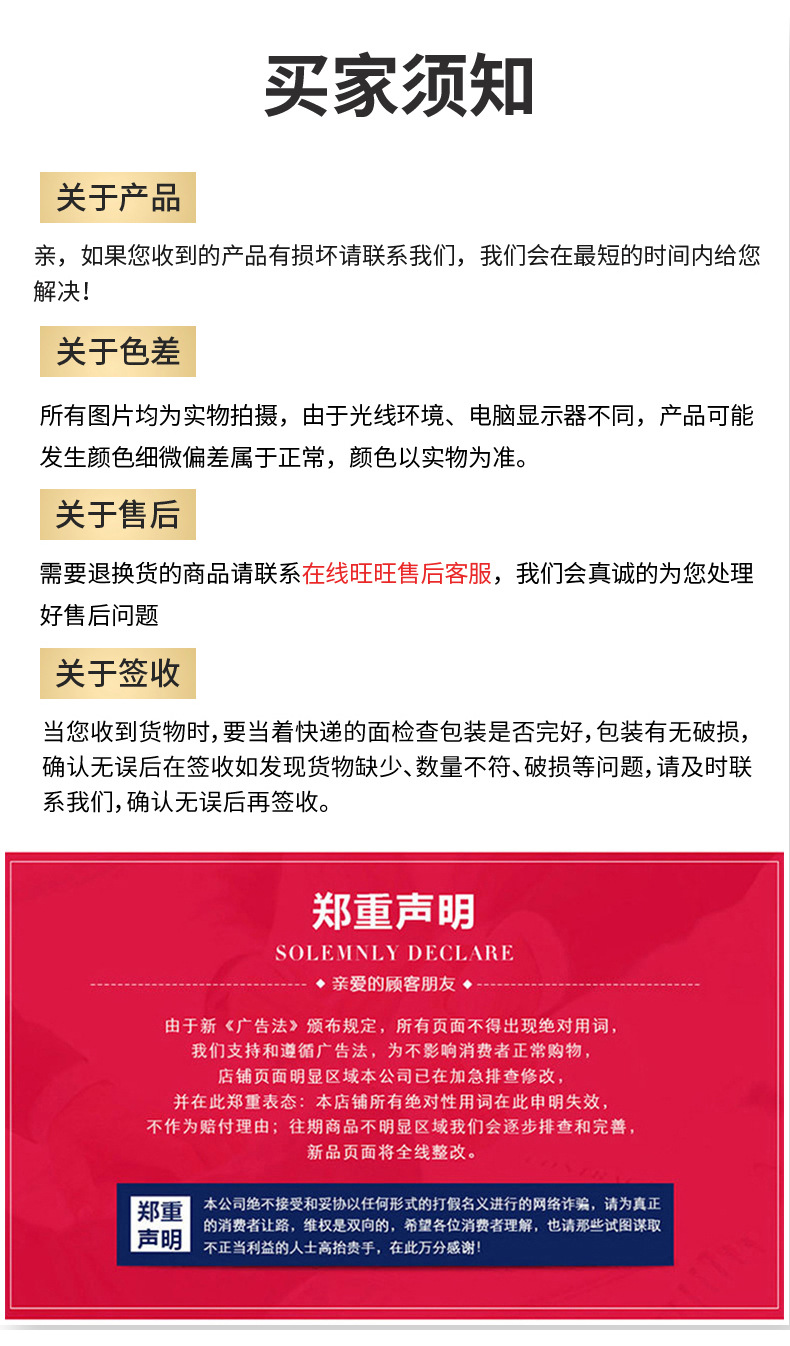 买家须知

关于产品

亲，如果您收到的产品有损坏请联系我们，我们会在最短的时间内给您解决！

关于色差

所有图片均为实物拍摄，由于光线环境、电脑显示器不同，产品可能发生颜色细微偏差属于正常，颜色以实物为准。

关于售后

需要退换货的商品请联系在线旺旺售后客服，我们会真诚的为您处理好售后问题

关于签收

当您收到货物时，要当着快递的面检查包装是否完好，包装有无破损，确认无误后在签收如发现货物缺少、数量不符、破损等问题，请及时联系我们，确认无误后再签收。

郑重声明
SOLEMNLY DECLARE
◆ 亲爱的顾客朋友 ◆

由于新《广告法》颁布规定，所有页面不得出现绝对用词，
我们支持和遵循广告法，为不影响消费者正常购物，
店铺页面明显区域本公司已在加急排查修改，
并在此郑重表态：本店铺所有绝对性用词在此申明失效，
不作为赔付理由；往期商品不明显区域我们会逐步排查和完善，
新品页面将全线整改。

郑重声明

本公司绝不接受和妥协以任何形式的打假名义进行的网络诈骗，请为真正的消费者让路，维权是双向的，希望各位消费者理解，也请那些试图谋取不正当利益的人士高抬贵手，在此万分感谢！